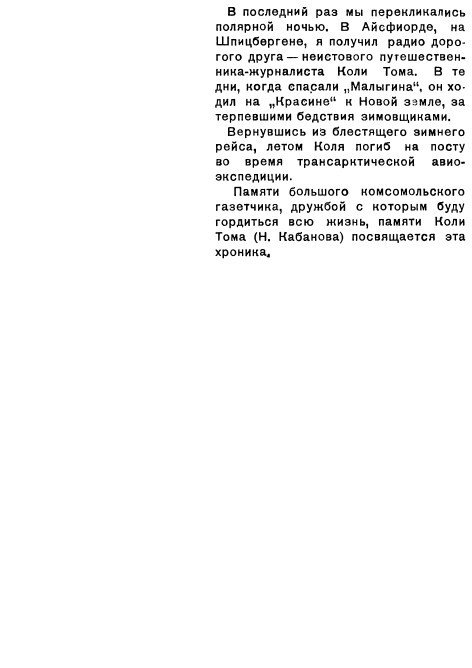 В последний раз мы перекликались полярной ночью. В Айсфиорде, на Шпицбергене, я получил радио дорогого друга — неистового путешественника-журналиста Коли Тома. В те дни, когда спасали „Малыгина“, он ходил на „Красине“ к Новой земле, за терпевшими бедствия зимовщиками.

Вернувшись из блестящего зимнего рейса, летом Коля погиб на посту во время трансарктической авиоэкспедиции.

Памяти большого комсомольского газетчика, дружбой с которым буду гордиться всю жизнь, памяти Коли Тома (Н. Кабанова) посвящается эта хроника.